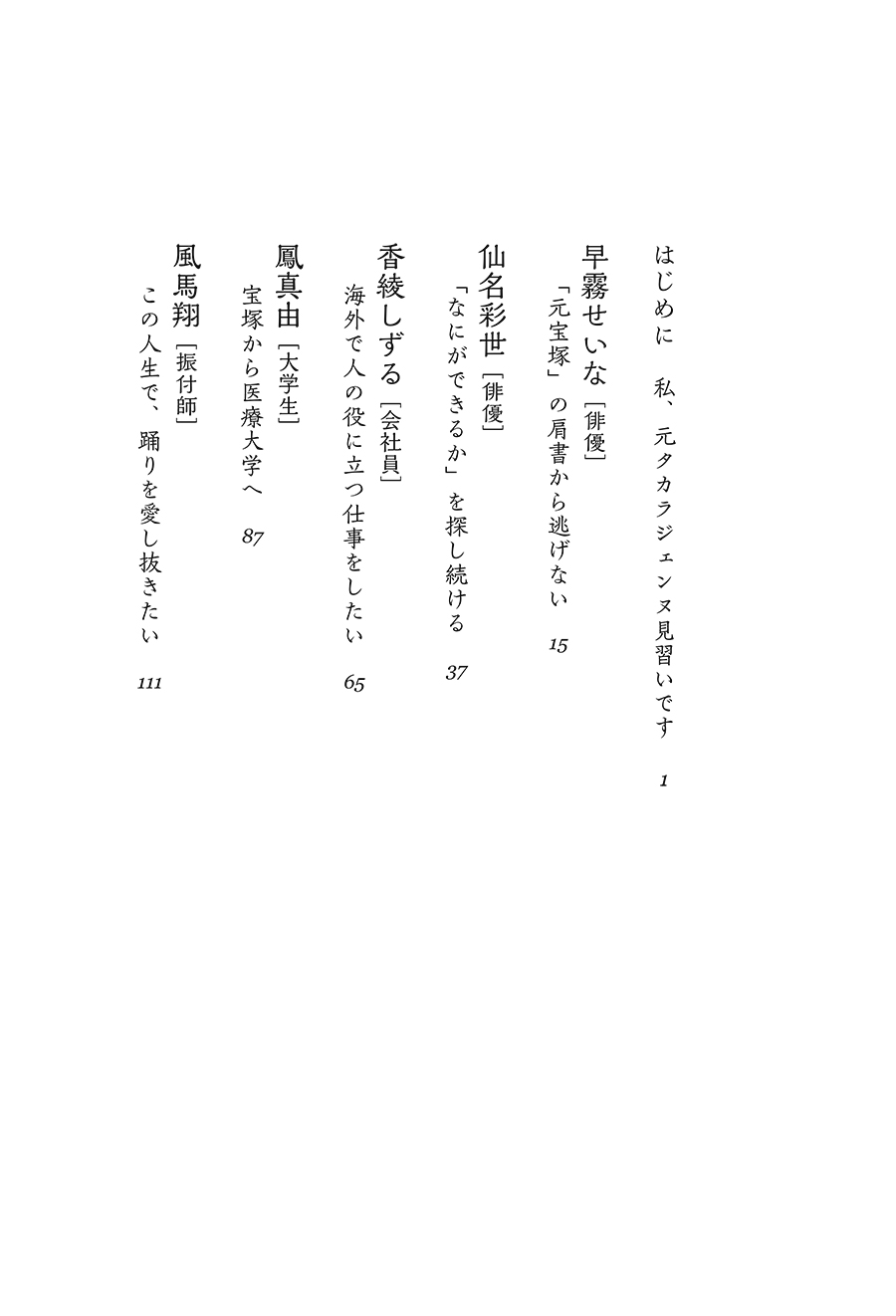 はじめに　私、元タカラジェンヌ見習いです　1

早霧せいな［俳優］
「元宝塚」の肩書から逃げない　15

仙名彩世［俳優］
「なにができるか」を探し続ける　37

香綾しずる［会社員］
海外で人の役に立つ仕事をしたい　65

鳳真由［大学生］
宝塚から医療大学へ　87

風馬翔［振付師］
この人生で、踊りを愛し抜きたい　111